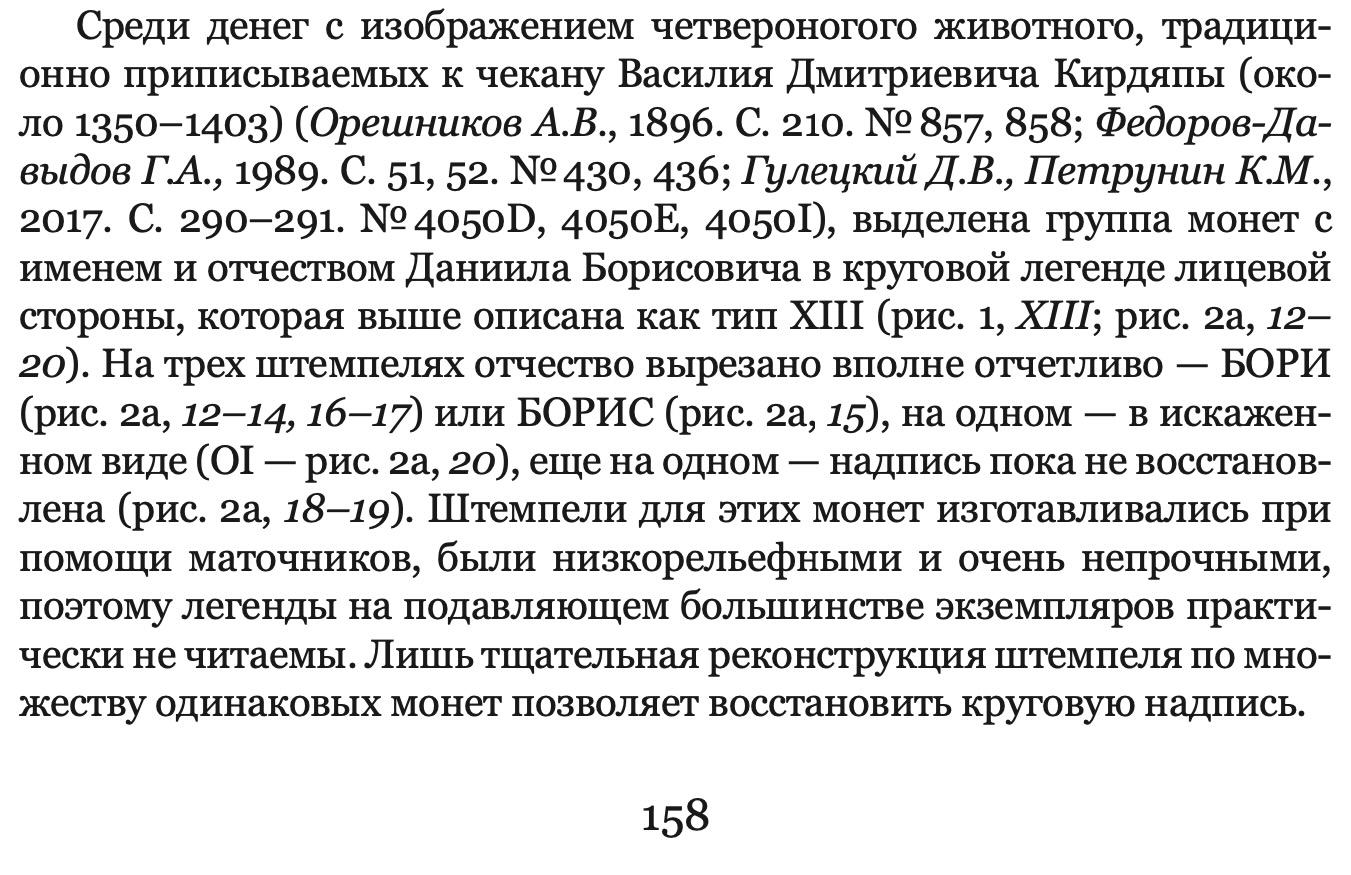 Среди денег с изображением четвероногого животного, традиционно приписываемых к чекану Василия Дмитриевича Кирдяпы (около 1350–1403) (Орешников А.В., 1896. С. 210. № 857, 858; Федоров-Давыдов Г.А., 1989. С. 51, 52. № 430, 436; Гулецкий Д.В., Петрунин К.М., 2017. С. 290–291. № 4050D, 4050E, 4050I), выделена группа монет с именем и отчеством Даниила Борисовича в круговой легенде лицевой стороны, которая выше описана как тип XIII (рис. 1, XIII; рис. 2а, 12–20). На трех штемпелях отчество вырезано вполне отчетливо — БОРИ (рис. 2а, 12–14, 16–17) или БОРИС (рис. 2а, 15), на одном — в искаженном виде (OI — рис. 2а, 20), еще на одном — надпись пока не восстановлена (рис. 2а, 18–19). Штемпели для этих монет изготавливались при помощи маточников, были низкорельефными и очень непрочными, поэтому легенды на подавляющем большинстве экземпляров практически не читаемы. Лишь тщательная реконструкция штемпеля по множеству одинаковых монет позволяет восстановить круговую надпись.

158